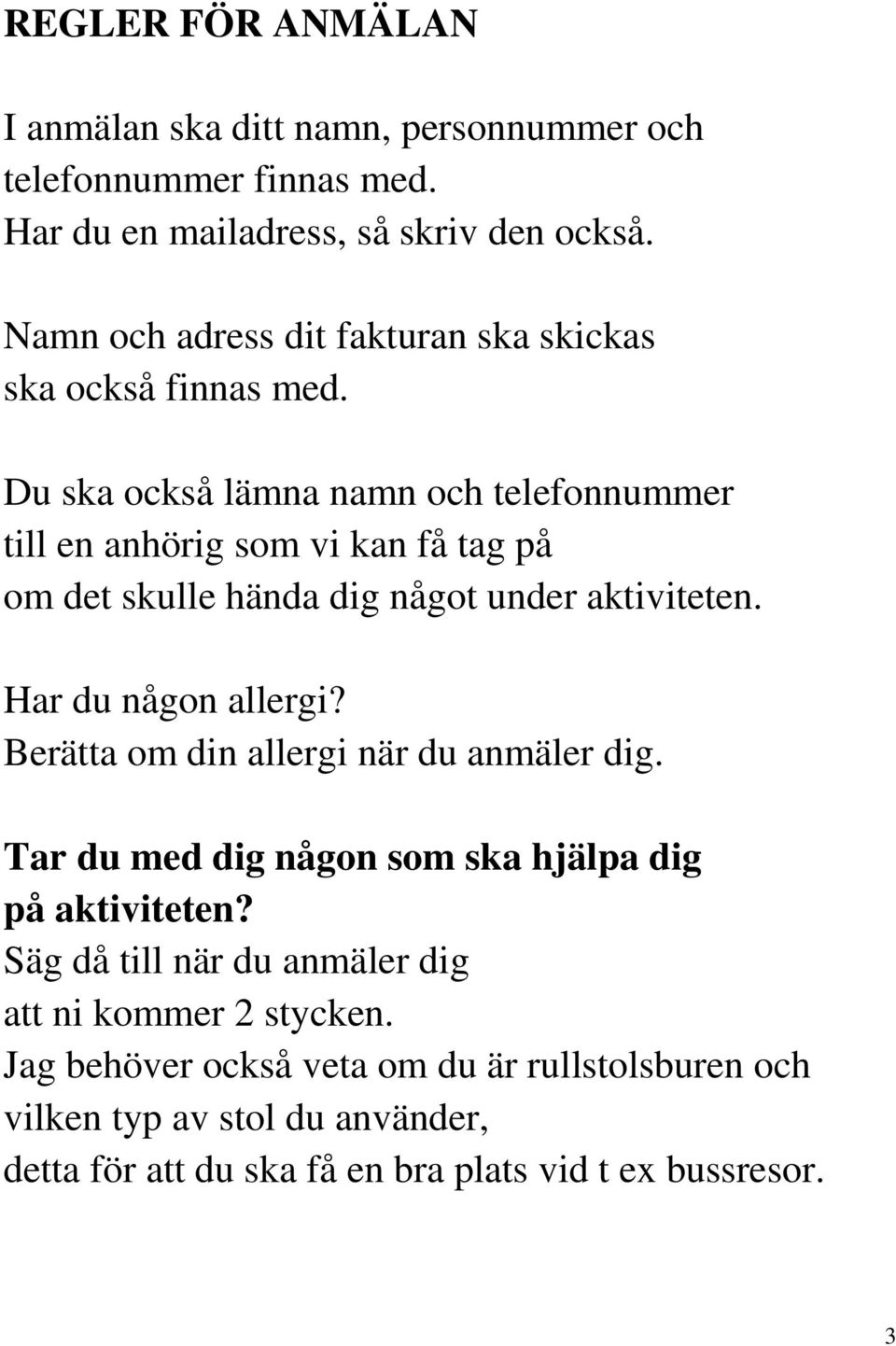 REGLER FÖR ANMÄLAN

I anmälan ska ditt namn, personnummer och telefonnummer finnas med.
Har du en mailadress, så skriv den också.

Namn och adress dit fakturan ska skickas ska också finnas med.

Du ska också lämna namn och telefonnummer till en anhörig som vi kan få tag på om det skulle hända dig något under aktiviteten.

Har du någon allergi?
Berätta om din allergi när du anmäler dig.

Tar du med dig någon som ska hjälpa dig på aktiviteten?
Säg då till när du anmäler dig att ni kommer 2 stycken.
Jag behöver också veta om du är rullstolsburen och vilken typ av stol du använder, detta för att du ska få en bra plats vid t ex bussresor.

3